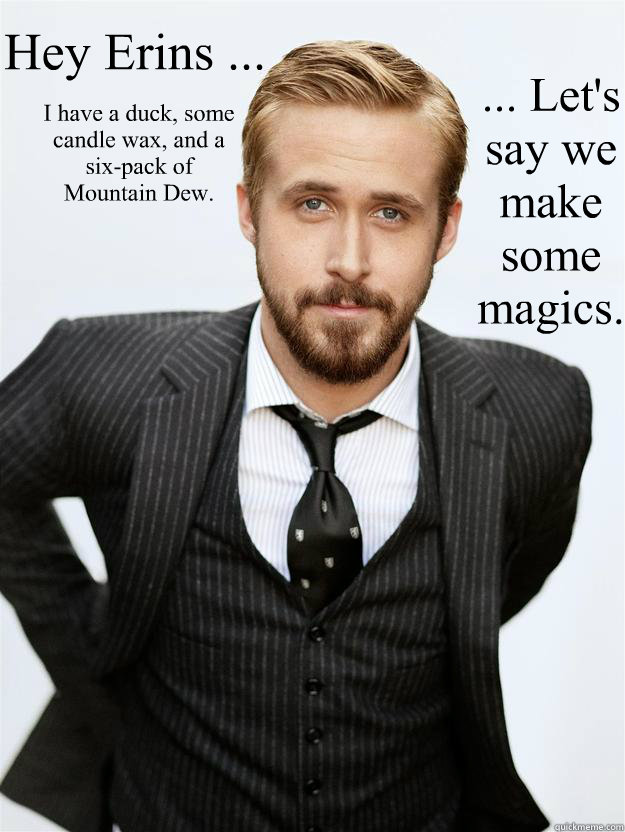 Hey Erins ...

I have a duck, some candle wax, and a six-pack of Mountain Dew.

... Let's say we make some magics.

quickmeme.com